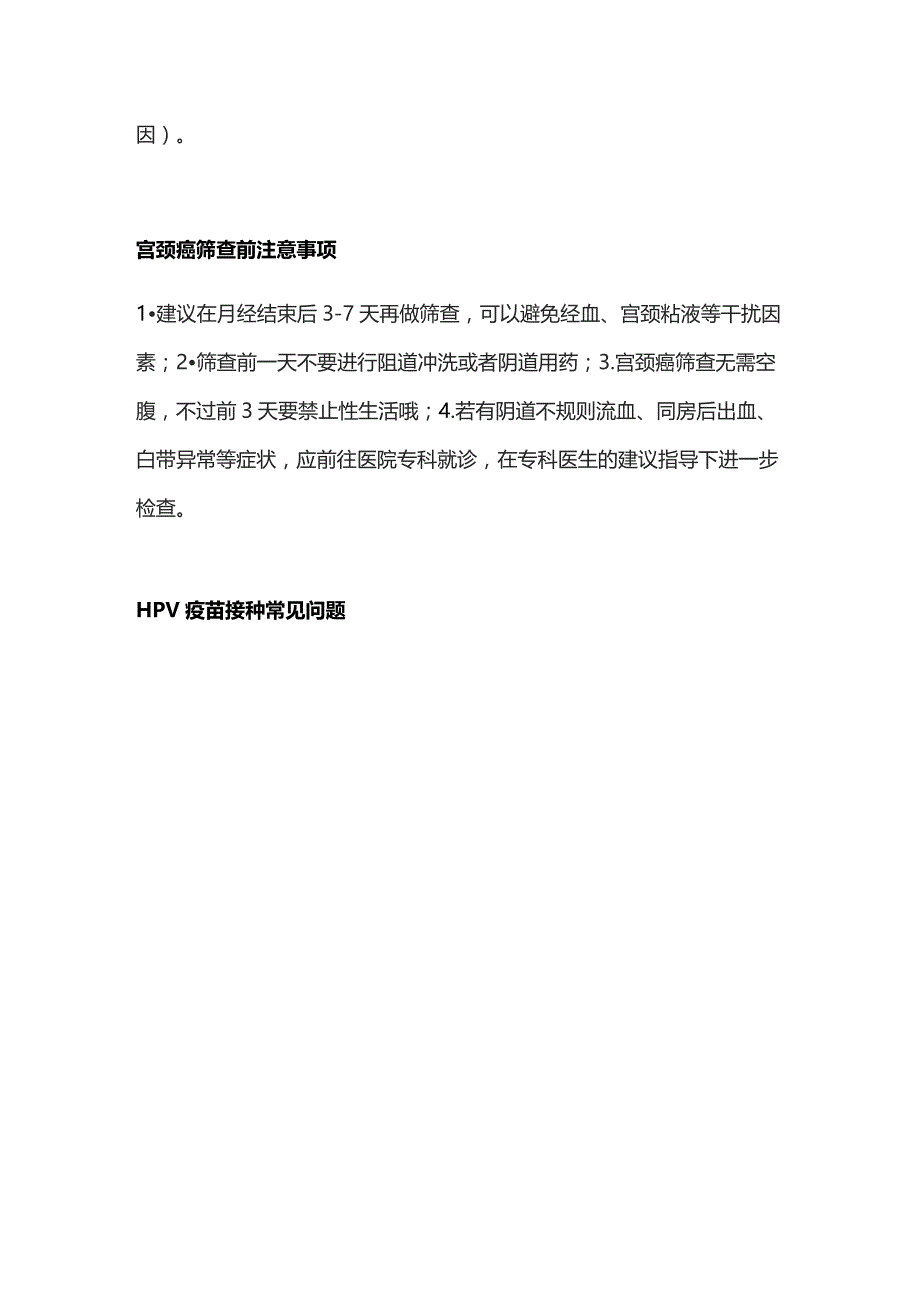 因）。

宫颈癌筛查前注意事项

1•建议在月经结束后 3-7 天再做筛查，可以避免经血、宫颈粘液等干扰因素；2•筛查前一天不要进行阻道冲洗或者阴道用药；3.宫颈癌筛查无需空腹，不过前 3 天要禁止性生活哦；4.若有阴道不规则流血、同房后出血、白带异常等症状，应前往医院专科就诊，在专科医生的建议指导下进一步检查。

HPV 疫苗接种常见问题